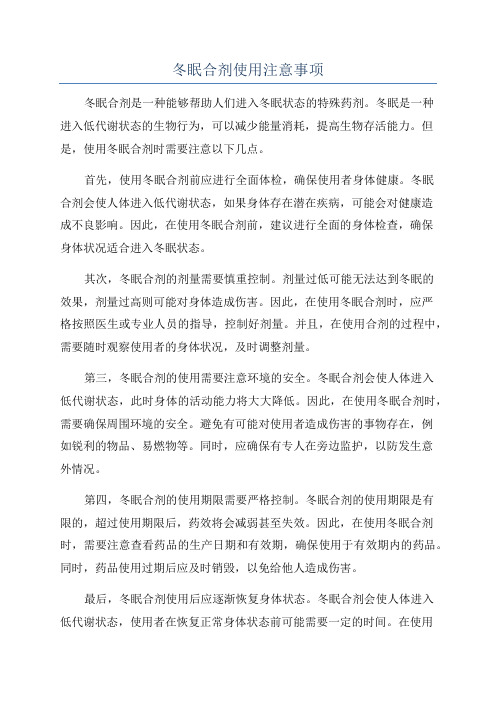 冬眠合剂使用注意事项

冬眠合剂是一种能够帮助人们进入冬眠状态的特殊药剂。冬眠是一种进入低代谢状态的生物行为，可以减少能量消耗，提高生物存活能力。但是，使用冬眠合剂时需要注意以下几点。

首先，使用冬眠合剂前应进行全面体检，确保使用者身体健康。冬眠合剂会使人体进入低代谢状态，如果身体存在潜在疾病，可能会对健康造成不良影响。因此，在使用冬眠合剂前，建议进行全面的身体检查，确保身体状况适合进入冬眠状态。

其次，冬眠合剂的剂量需要慎重控制。剂量过低可能无法达到冬眠的效果，剂量过高则可能对身体造成伤害。因此，在使用冬眠合剂时，应严格按照医生或专业人员的指导，控制好剂量。并且，在使用合剂的过程中，需要随时观察使用者的身体状况，及时调整剂量。

第三，冬眠合剂的使用需要注意环境的安全。冬眠合剂会使人体进入低代谢状态，此时身体的活动能力将大大降低。因此，在使用冬眠合剂时，需要确保周围环境的安全。避免有可能对使用者造成伤害的事物存在，例如锐利的物品、易燃物等。同时，应确保有专人在旁边监护，以防发生意外情况。

第四，冬眠合剂的使用期限需要严格控制。冬眠合剂的使用期限是有限的，超过使用期限后，药效将会减弱甚至失效。因此，在使用冬眠合剂时，需要注意查看药品的生产日期和有效期，确保使用于有效期内的药品。同时，药品使用过期后应及时销毁，以免给他人造成伤害。

最后，冬眠合剂使用后应逐渐恢复身体状态。冬眠合剂会使人体进入低代谢状态，使用者在恢复正常身体状态前可能需要一定的时间。在使用